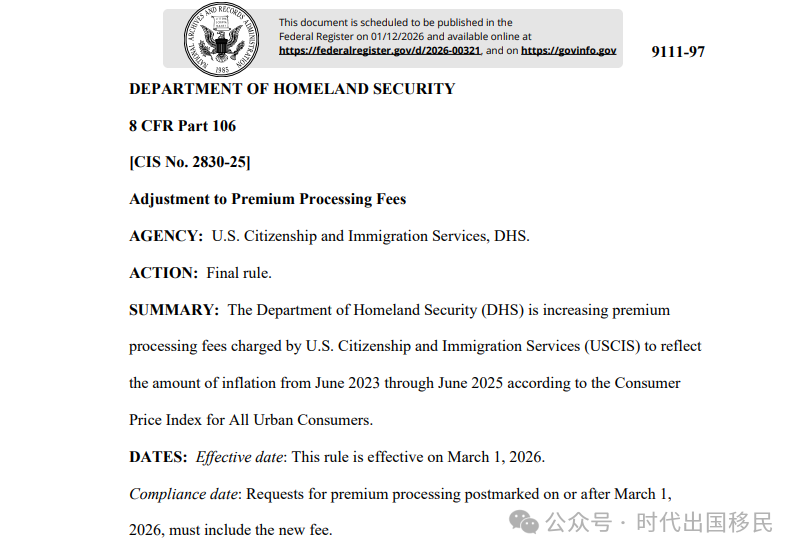 NATIONAL ARCHIVES AND RECORDS ADMINISTRATION 1985

This document is scheduled to be published in the Federal Register on 01/12/2026 and available online at https://federalregister.gov/d/2026-00321, and on https://govinfo.gov

9111-97

DEPARTMENT OF HOMELAND SECURITY

8 CFR Part 106

[CIS No. 2830-25]

Adjustment to Premium Processing Fees

AGENCY: U.S. Citizenship and Immigration Services, DHS.

ACTION: Final rule.

SUMMARY: The Department of Homeland Security (DHS) is increasing premium processing fees charged by U.S. Citizenship and Immigration Services (USCIS) to reflect the amount of inflation from June 2023 through June 2025 according to the Consumer Price Index for All Urban Consumers.

DATES: Effective date: This rule is effective on March 1, 2026.

Compliance date: Requests for premium processing postmarked on or after March 1, 2026, must include the new fee.

公众号 · 时代出国移民